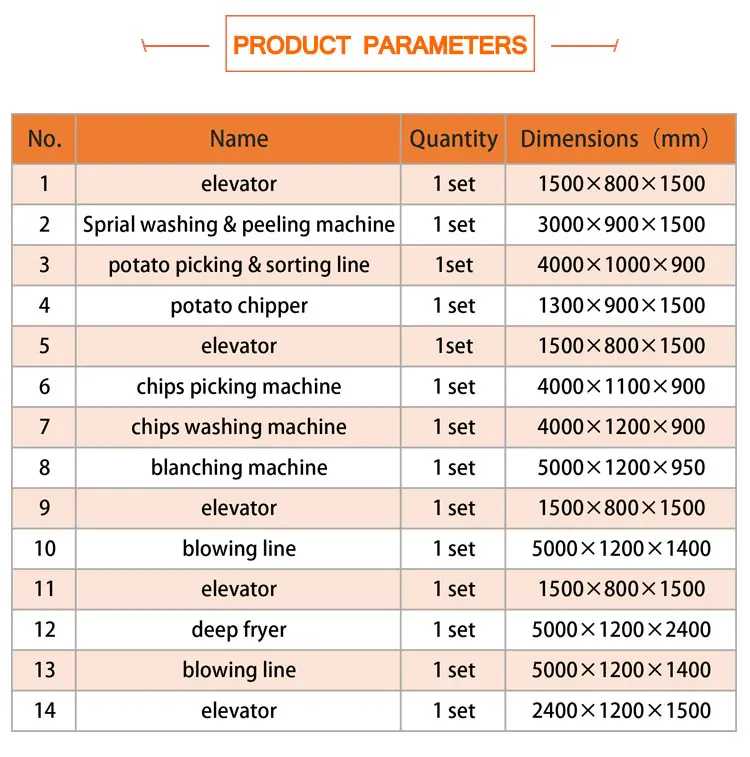 PRODUCT PARAMETERS

| No. | Name | Quantity | Dimensions（mm） |
|---|---|---|---|
| 1 | elevator | 1 set | 1500×800×1500 |
| 2 | Sprial washing & peeling machine | 1 set | 3000×900×1500 |
| 3 | potato picking & sorting line | 1set | 4000×1000×900 |
| 4 | potato chipper | 1 set | 1300×900×1500 |
| 5 | elevator | 1set | 1500×800×1500 |
| 6 | chips picking machine | 1 set | 4000×1100×900 |
| 7 | chips washing machine | 1 set | 4000×1200×900 |
| 8 | blanching machine | 1 set | 5000×1200×950 |
| 9 | elevator | 1 set | 1500×800×1500 |
| 10 | blowing line | 1 set | 5000×1200×1400 |
| 11 | elevator | 1 set | 1500×800×1500 |
| 12 | deep fryer | 1 set | 5000×1200×2400 |
| 13 | blowing line | 1 set | 5000×1200×1400 |
| 14 | elevator | 1 set | 2400×1200×1500 |